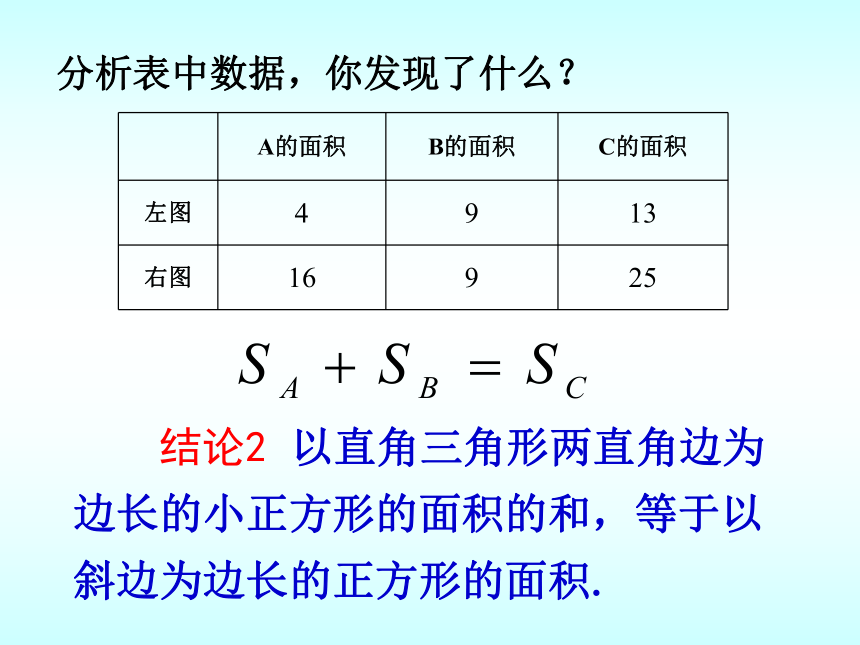 分析表中数据，你发现了什么？

| | A的面积 | B的面积 | C的面积 |
|---|---|---|---|
| 左图 | 4 | 9 | 13 |
| 右图 | 16 | 9 | 25 |

$S_A + S_B = S_C$

结论2 以直角三角形两直角边为边长的小正方形的面积的和，等于以斜边为边长的正方形的面积.